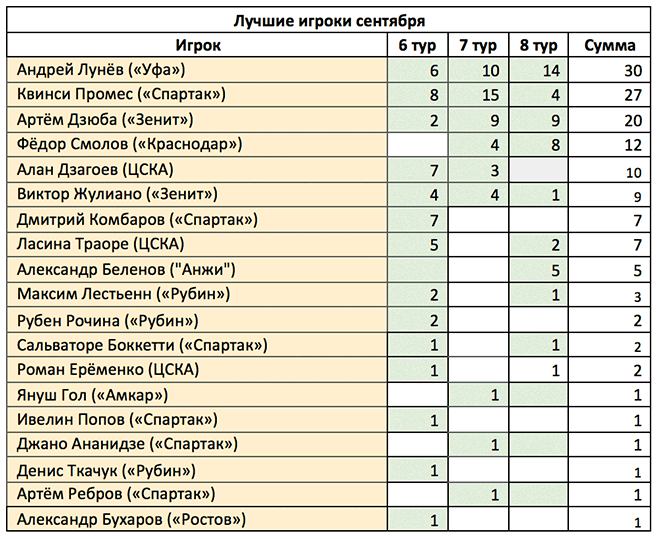 Лучшие игроки сентября

| Игрок | 6 тур | 7 тур | 8 тур | Сумма |
|---|---|---|---|---|
| Андрей Лунёв («Уфа») | 6 | 10 | 14 | 30 |
| Квинси Промес («Спартак») | 8 | 15 | 4 | 27 |
| Артём Дзюба («Зенит») | 2 | 9 | 9 | 20 |
| Фёдор Смолов («Краснодар») | | 4 | 8 | 12 |
| Алан Дзагоев (ЦСКА) | 7 | 3 | | 10 |
| Виктор Жулиано («Зенит») | 4 | 4 | 1 | 9 |
| Дмитрий Комбаров («Спартак») | 7 | | | 7 |
| Ласина Траоре (ЦСКА) | 5 | | 2 | 7 |
| Александр Беленов ("Анжи") | | | 5 | 5 |
| Максим Лестьенн («Рубин») | 2 | | 1 | 3 |
| Рубен Рочина («Рубин») | 2 | | | 2 |
| Сальваторе Боккетти («Спартак») | 1 | | 1 | 2 |
| Роман Ерёменко (ЦСКА) | 1 | | 1 | 2 |
| Януш Гол («Амкар») | | 1 | | 1 |
| Ивелин Попов («Спартак») | 1 | | | 1 |
| Джано Ананидзе («Спартак») | | 1 | | 1 |
| Денис Ткачук («Рубин») | 1 | | | 1 |
| Артём Ребров («Спартак») | | 1 | | 1 |
| Александр Бухаров («Ростов») | 1 | | | 1 |